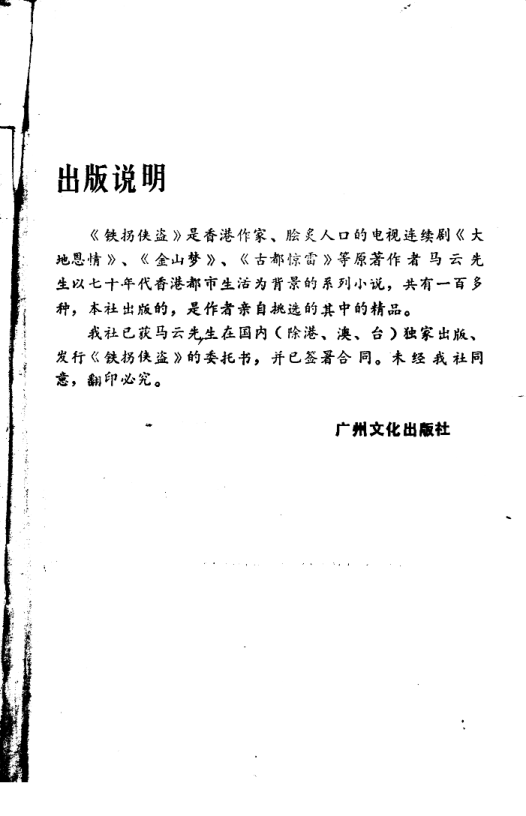 出版说明

《铁拐侠盗》是香港作家、脍炙人口的电视连续剧《大地恩情》、《金山梦》、《古都惊雷》等原著作者马云先生以七十年代香港都市生活为背景的系列小说，共有一百多种，本社出版的，是作者亲自挑选的其中的精品。

我社已获马云先生在国内（除港、澳、台）独家出版、发行《铁拐侠盗》的委托书，并已签署合同。未经我社同意，翻印必究。

广州文化出版社